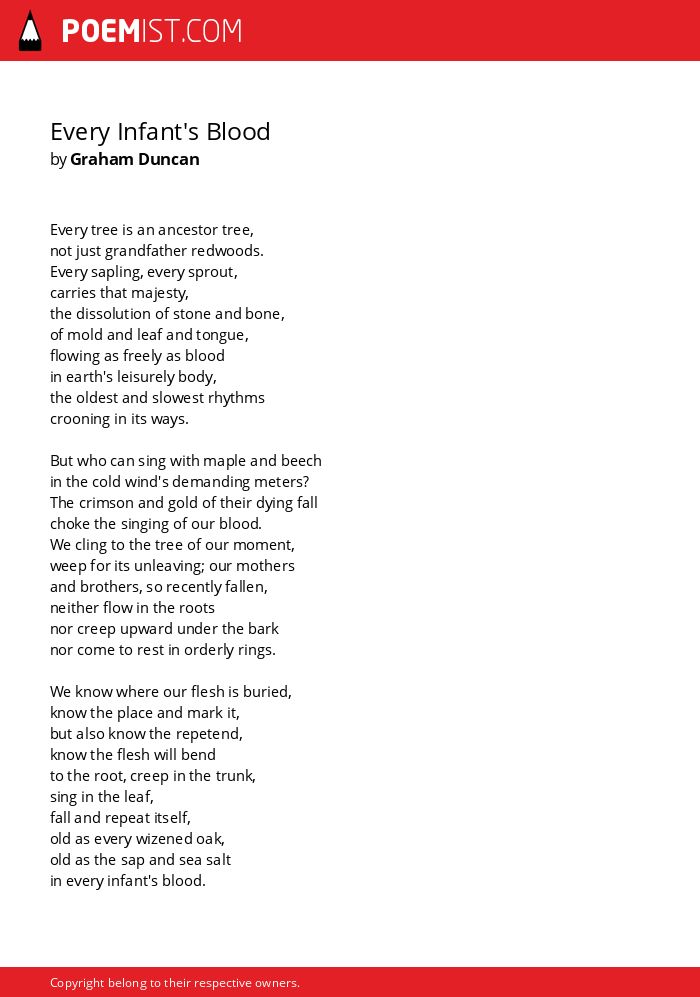 POEMIST.COM

Every Infant's Blood
by Graham Duncan

Every tree is an ancestor tree,
not just grandfather redwoods.
Every sapling, every sprout,
carries that majesty,
the dissolution of stone and bone,
of mold and leaf and tongue,
flowing as freely as blood
in earth's leisurely body,
the oldest and slowest rhythms
crooning in its ways.

But who can sing with maple and beech
in the cold wind's demanding meters?
The crimson and gold of their dying fall
choke the singing of our blood.
We cling to the tree of our moment,
weep for its unleaving; our mothers
and brothers, so recently fallen,
neither flow in the roots
nor creep upward under the bark
nor come to rest in orderly rings.

We know where our flesh is buried,
know the place and mark it,
but also know the repetend,
know the flesh will bend
to the root, creep in the trunk,
sing in the leaf,
fall and repeat itself,
old as every wizened oak,
old as the sap and sea salt
in every infant's blood.

Copyright belong to their respective owners.